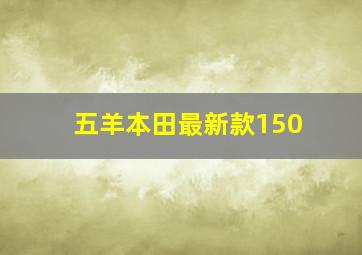 五羊本田最新款150